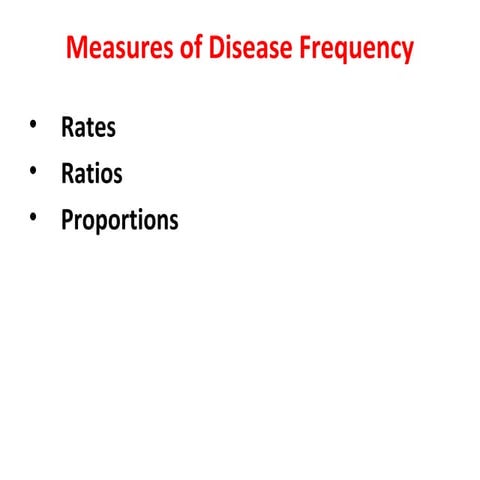 Measures of Disease Frequency

• Rates
• Ratios
• Proportions